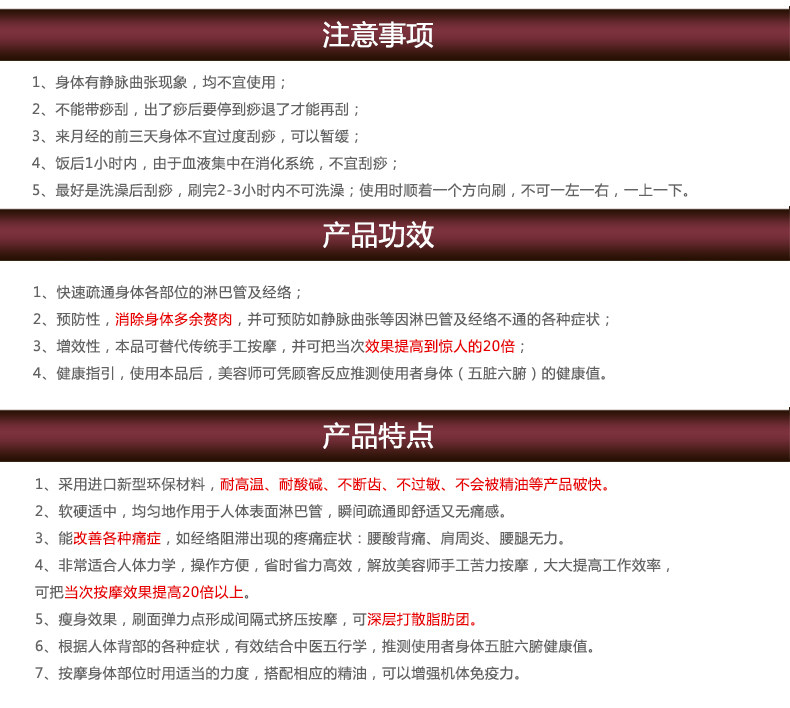 注意事项

1、身体有静脉曲张现象，均不宜使用；

2、不能带痧刮，出了痧后要停到痧退了才能再刮；

3、来月经的前三天身体不宜过度刮痧，可以暂缓；

4、饭后1小时内，由于血液集中在消化系统，不宜刮痧；

5、最好是洗澡后刮痧，刷完2-3小时内不可洗澡；使用时顺着一个方向刷，不可一左一右，一上一下。

产品功效

1、快速疏通身体各部位的淋巴管及经络；

2、预防性，消除身体多余赘肉，并可预防如静脉曲张等因淋巴管及经络不通的各种症状；

3、增效性，本品可替代传统手工按摩，并可把当次效果提高到惊人的20倍；

4、健康指引，使用本品后，美容师可凭顾客反应推测使用者身体（五脏六腑）的健康值。

产品特点

1、采用进口新型环保材料，耐高温、耐酸碱、不断齿、不过敏、不会被精油等产品破快。

2、软硬适中，均匀地作用于人体表面淋巴管，瞬间疏通即舒适又无痛感。

3、能改善各种痛症，如经络阻滞出现的疼痛症状：腰酸背痛、肩周炎、腰腿无力。

4、非常适合人体力学，操作方便，省时省力高效，解放美容师手工苦力按摩，大大提高工作效率，可把当次按摩效果提高20倍以上。

5、瘦身效果，刷面弹力点形成间隔式挤压按摩，可深层打散脂肪团。

6、根据人体背部的各种症状，有效结合中医五行学，推测使用者身体五脏六腑健康值。

7、按摩身体部位时用适当的力度，搭配相应的精油，可以增强机体免疫力。